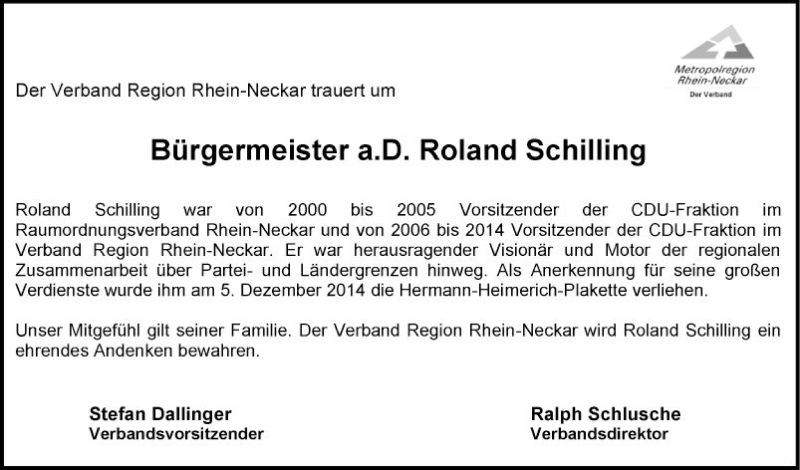 Metropolregion Rhein-Neckar
Der Verband

Der Verband Region Rhein-Neckar trauert um

Bürgermeister a.D. Roland Schilling

Roland Schilling war von 2000 bis 2005 Vorsitzender der CDU-Fraktion im Raumordnungsverband Rhein-Neckar und von 2006 bis 2014 Vorsitzender der CDU-Fraktion im Verband Region Rhein-Neckar. Er war herausragender Visionär und Motor der regionalen Zusammenarbeit über Partei- und Ländergrenzen hinweg. Als Anerkennung für seine großen Verdienste wurde ihm am 5. Dezember 2014 die Hermann-Heimerich-Plakette verliehen.

Unser Mitgefühl gilt seiner Familie. Der Verband Region Rhein-Neckar wird Roland Schilling ein ehrendes Andenken bewahren.

Stefan Dallinger
Verbandsvorsitzender

Ralph Schlusche
Verbandsdirektor